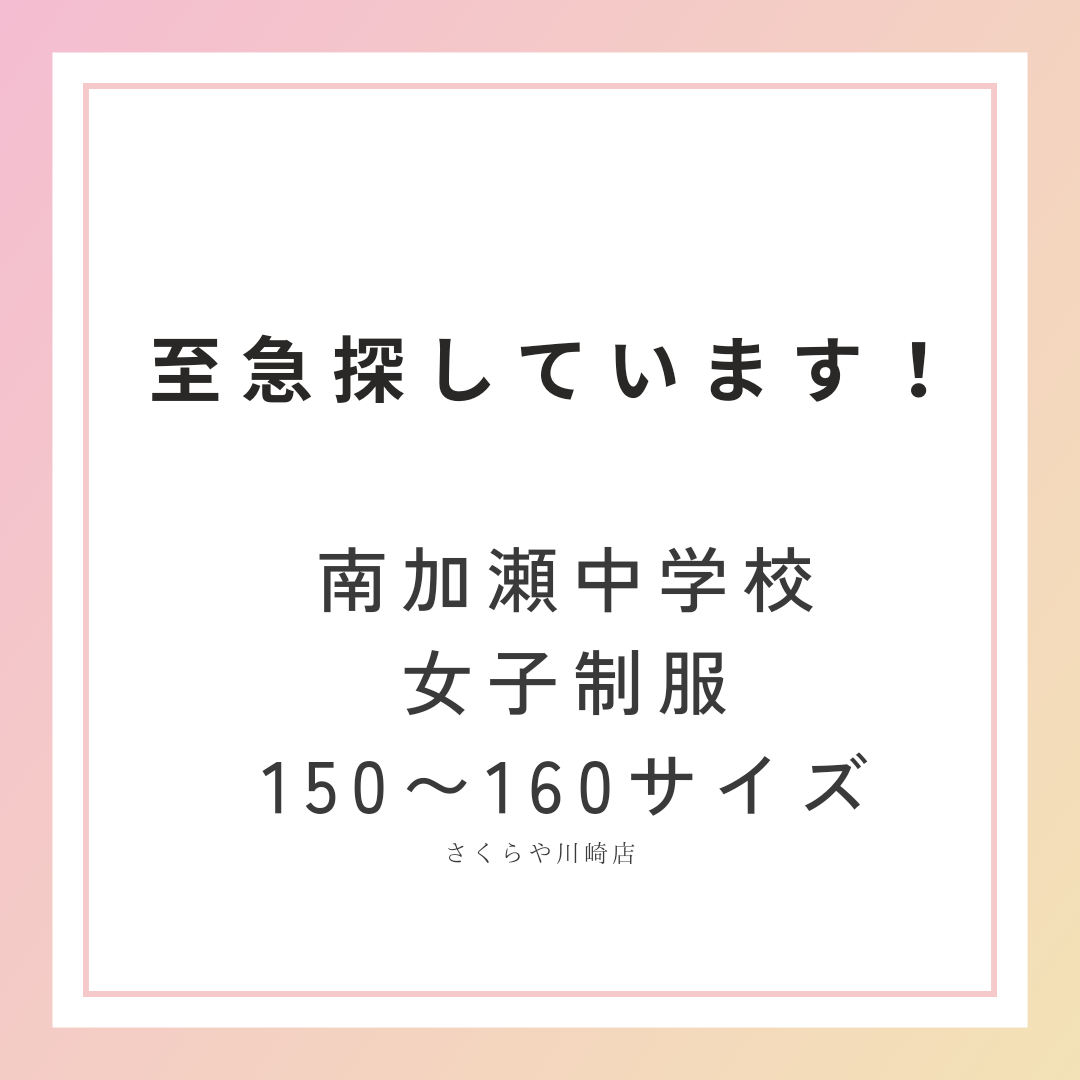 至急探しています！

南加瀬中学校
女子制服
150〜160サイズ

さくらや川崎店